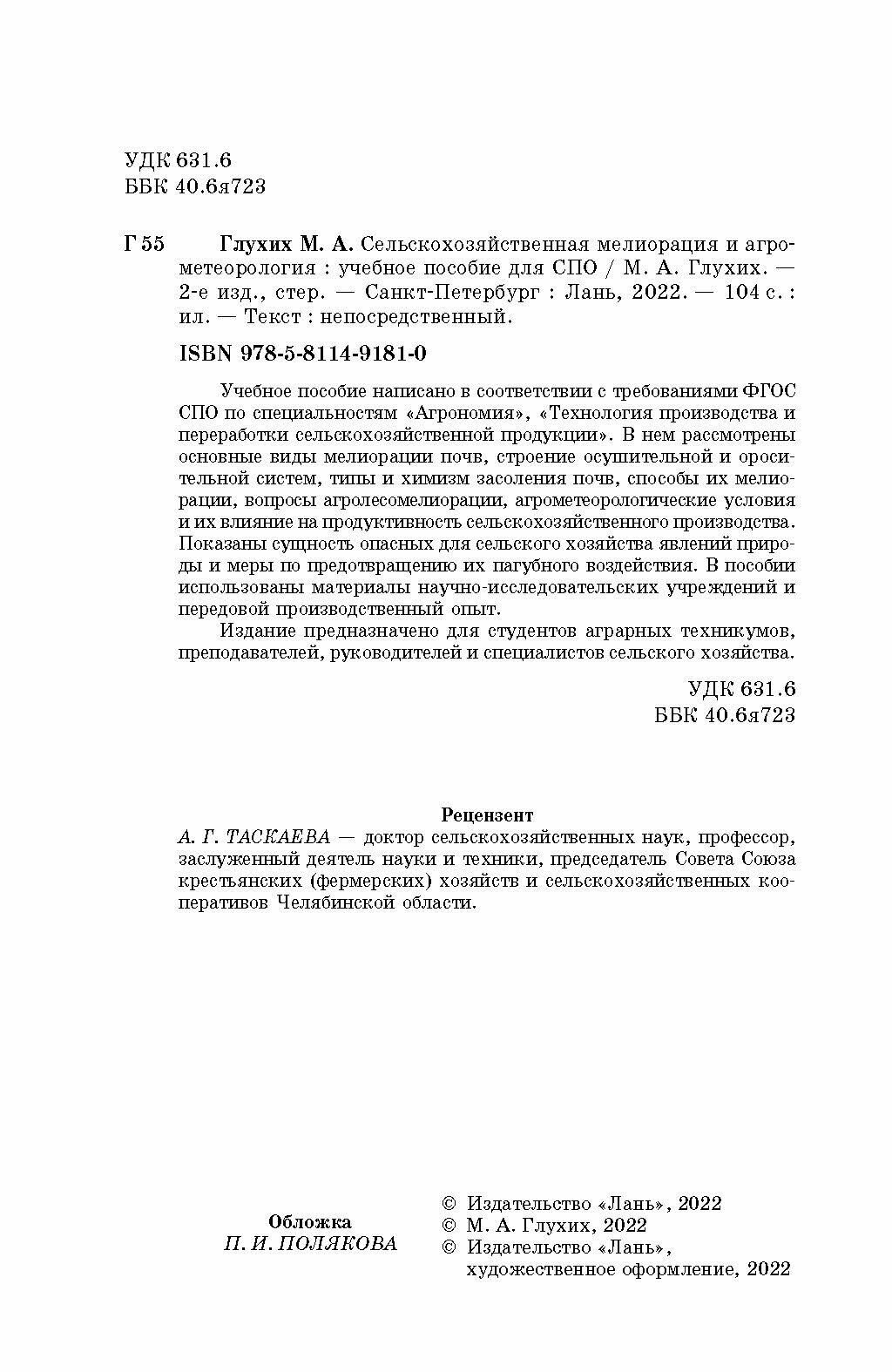 УДК 631.6
ББК 40.6я723

Г 55 Глухих М. А. Сельскохозяйственная мелиорация и агрометеорология : учебное пособие для СПО / М. А. Глухих. — 2-е изд., стер. — Санкт-Петербург : Лань, 2022. — 104 с. : ил. — Текст : непосредственный.

ISBN 978-5-8114-9181-0

Учебное пособие написано в соответствии с требованиями ФГОС СПО по специальностям «Агрономия», «Технология производства и переработки сельскохозяйственной продукции». В нем рассмотрены основные виды мелиорации почв, строение осушительной и оросительной систем, типы и химизм засоления почв, способы их мелиорации, вопросы агролесомелиорации, агрометеорологические условия и их влияние на продуктивность сельскохозяйственного производства. Показаны сущность опасных для сельского хозяйства явлений природы и меры по предотвращению их пагубного воздействия. В пособии использованы материалы научно-исследовательских учреждений и передовой производственный опыт.

Издание предназначено для студентов аграрных техникумов, преподавателей, руководителей и специалистов сельского хозяйства.

УДК 631.6
ББК 40.6я723

Рецензент
А. Г. ТАСКАЕВА — доктор сельскохозяйственных наук, профессор, заслуженный деятель науки и техники, председатель Совета Союза крестьянских (фермерских) хозяйств и сельскохозяйственных кооперативов Челябинской области.

Обложка
П. И. ПОЛЯКОВА

© Издательство «Лань», 2022
© М. А. Глухих, 2022
© Издательство «Лань», художественное оформление, 2022